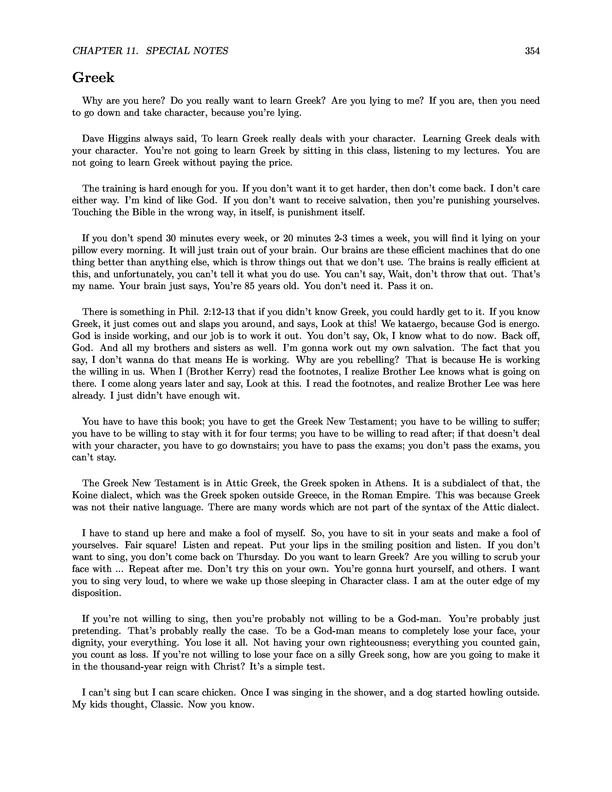 CHAPTER 11. SPECIAL NOTES 354

Greek

Why are you here? Do you really want to learn Greek? Are you lying to me? If you are, then you need to go down and take character, because you're lying.

Dave Higgins always said, To learn Greek really deals with your character. Learning Greek deals with your character. You're not going to learn Greek by sitting in this class, listening to my lectures. You are not going to learn Greek without paying the price.

The training is hard enough for you. If you don't want it to get harder, then don't come back. I don't care either way. I'm kind of like God. If you don't want to receive salvation, then you're punishing yourselves. Touching the Bible in the wrong way, in itself, is punishment itself.

If you don't spend 30 minutes every week, or 20 minutes 2-3 times a week, you will find it lying on your pillow every morning. It will just train out of your brain. Our brains are these efficient machines that do one thing better than anything else, which is throw things out that we don't use. The brains is really efficient at this, and unfortunately, you can't tell it what you do use. You can't say, Wait, don't throw that out. That's my name. Your brain just says, You're 85 years old. You don't need it. Pass it on.

There is something in Phil. 2:12-13 that if you didn't know Greek, you could hardly get to it. If you know Greek, it just comes out and slaps you around, and says, Look at this! We kataergo, because God is energo. God is inside working, and our job is to work it out. You don't say, Ok, I know what to do now. Back off, God. And all my brothers and sisters as well. I'm gonna work out my own salvation. The fact that you say, I don't wanna do that means He is working. Why are you rebelling? That is because He is working the willing in us. When I (Brother Kerry) read the footnotes, I realize Brother Lee knows what is going on there. I come along years later and say, Look at this. I read the footnotes, and realize Brother Lee was here already. I just didn't have enough wit.

You have to have this book; you have to get the Greek New Testament; you have to be willing to suffer; you have to be willing to stay with it for four terms; you have to be willing to read after; if that doesn't deal with your character, you have to go downstairs; you have to pass the exams; you don't pass the exams, you can't stay.

The Greek New Testament is in Attic Greek, the Greek spoken in Athens. It is a subdialect of that, the Koine dialect, which was the Greek spoken outside Greece, in the Roman Empire. This was because Greek was not their native language. There are many words which are not part of the syntax of the Attic dialect.

I have to stand up here and make a fool of myself. So, you have to sit in your seats and make a fool of yourselves. Fair square! Listen and repeat. Put your lips in the smiling position and listen. If you don't want to sing, you don't come back on Thursday. Do you want to learn Greek? Are you willing to scrub your face with ... Repeat after me. Don't try this on your own. You're gonna hurt yourself, and others. I want you to sing very loud, to where we wake up those sleeping in Character class. I am at the outer edge of my disposition.

If you're not willing to sing, then you're probably not willing to be a God-man. You're probably just pretending. That's probably really the case. To be a God-man means to completely lose your face, your dignity, your everything. You lose it all. Not having your own righteousness; everything you counted gain, you count as loss. If you're not willing to lose your face on a silly Greek song, how are you going to make it in the thousand-year reign with Christ? It's a simple test.

I can't sing but I can scare chicken. Once I was singing in the shower, and a dog started howling outside. My kids thought, Classic. Now you know.